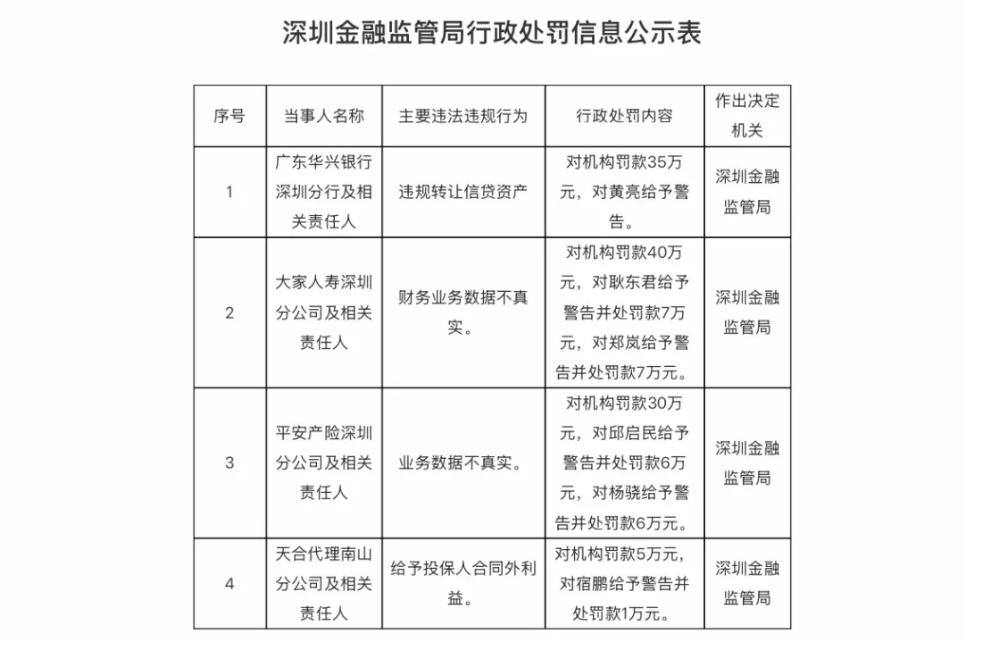 深圳金融监管局行政处罚信息公示表

| 序号 | 当事人名称 | 主要违法违规行为 | 行政处罚内容 | 作出决定机关 |
|---|---|---|---|---|
| 1 | 广东华兴银行深圳分行及相关责任人 | 违规转让信贷资产 | 对机构罚款35万元，对黄亮给予警告。 | 深圳金融监管局 |
| 2 | 大家人寿深圳分公司及相关责任人 | 财务业务数据不真实。 | 对机构罚款40万元，对耿东君给予警告并处罚款7万元，对郑岚给予警告并处罚款7万元。 | 深圳金融监管局 |
| 3 | 平安产险深圳分公司及相关责任人 | 业务数据不真实。 | 对机构罚款30万元，对邱启民给予警告并处罚款6万元，对杨骁给予警告并处罚款6万元。 | 深圳金融监管局 |
| 4 | 天合代理南山分公司及相关责任人 | 给予投保人合同外利益。 | 对机构罚款5万元，对宿鹏给予警告并处罚款1万元。 | 深圳金融监管局 |